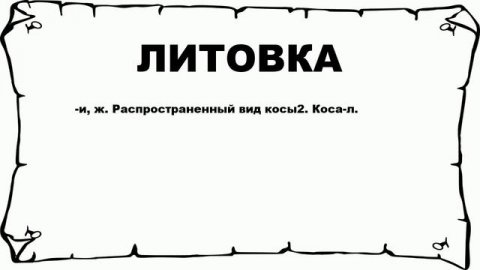 ЛИТОВКА

-и, ж. Распространенный вид косы2. Коса-л.